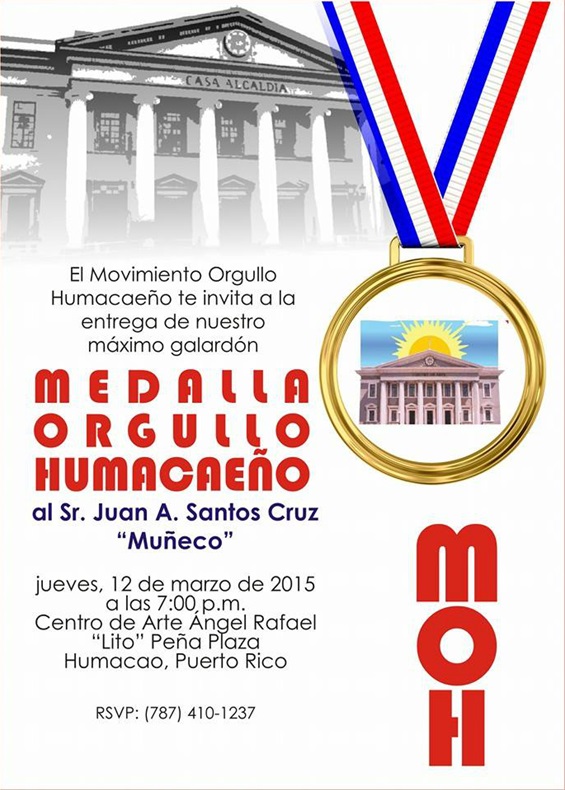 CASA ALCALDIA

El Movimiento Orgullo Humacaeño te invita a la entrega de nuestro máximo galardón

MEDALLA ORGULLO HUMACAEÑO

al Sr. Juan A. Santos Cruz "Muñeco"

jueves, 12 de marzo de 2015 a las 7:00 p.m. Centro de Arte Ángel Rafael "Lito" Peña Plaza Humacao, Puerto Rico

RSVP: (787) 410-1237

MOH